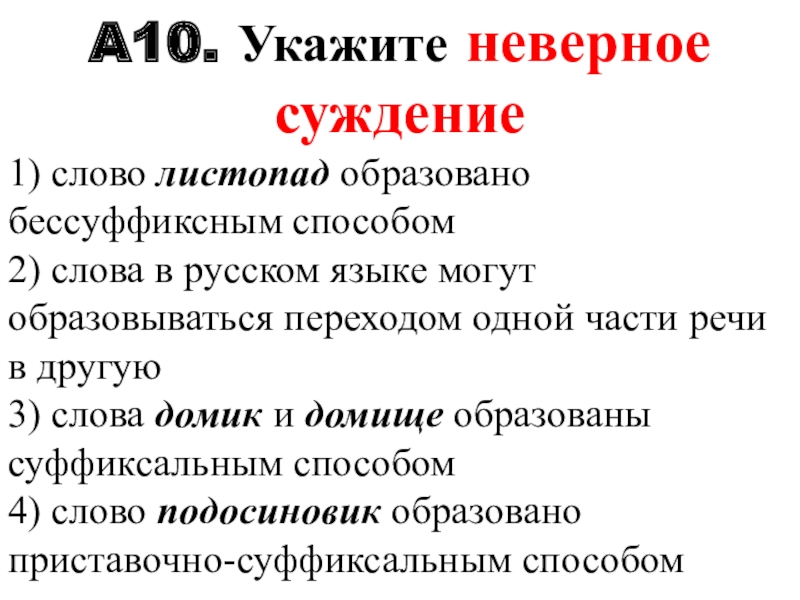 А10. Укажите неверное суждение

1) слово листопад образовано бессуффиксным способом
2) слова в русском языке могут образовываться переходом одной части речи в другую
3) слова домик и домище образованы суффиксальным способом
4) слово подосиновик образовано приставочно-суффиксальным способом